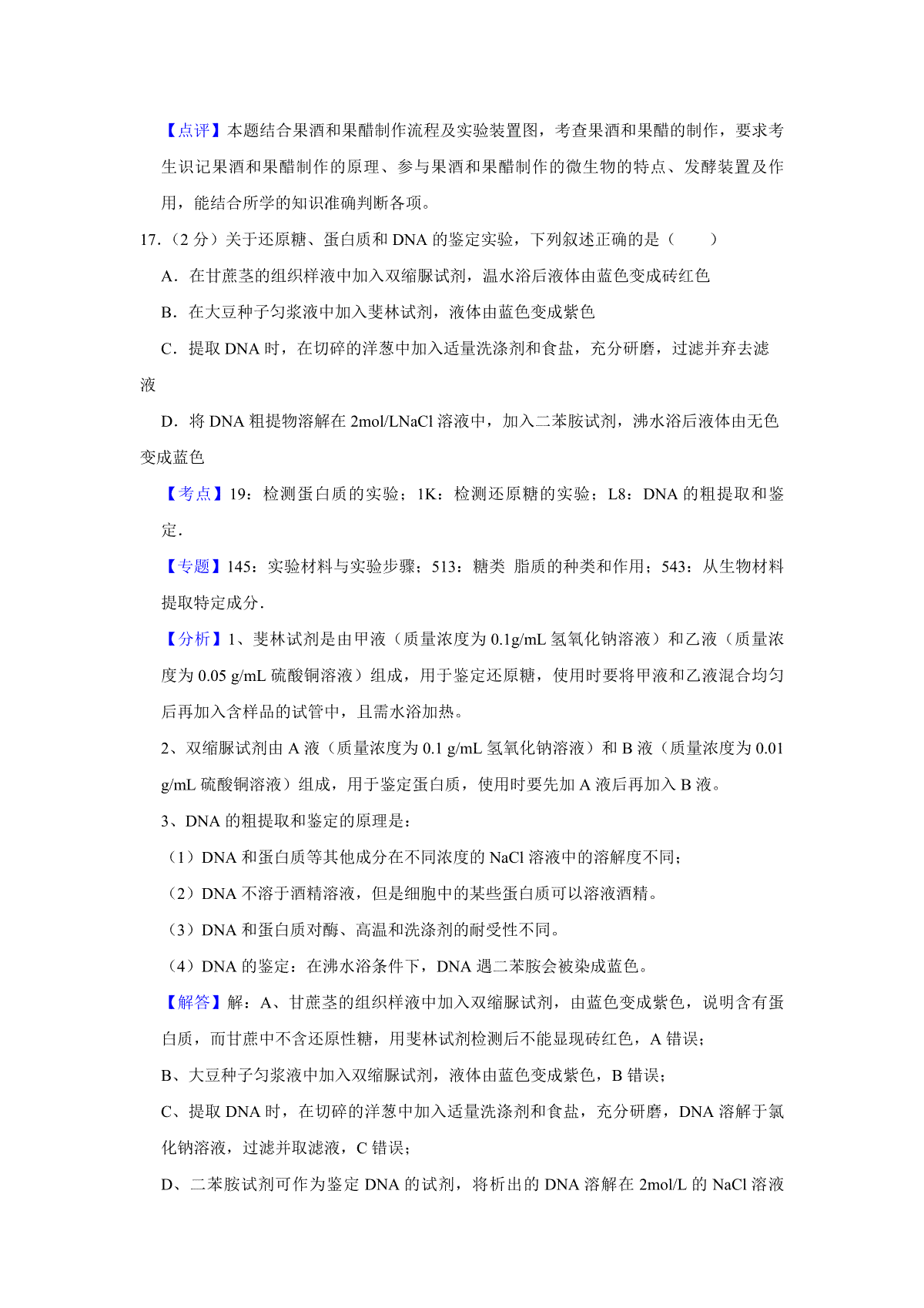 【点评】本题结合果酒和果醋制作流程及实验装置图，考查果酒和果醋的制作，要求考生识记果酒和果醋制作的原理、参与果酒和果醋制作的微生物的特点、发酵装置及作用，能结合所学的知识准确判断各项。

17.（2 分）关于还原糖、蛋白质和 DNA 的鉴定实验，下列叙述正确的是（　　）

A．在甘蔗茎的组织样液中加入双缩脲试剂，温水浴后液体由蓝色变成砖红色

B．在大豆种子匀浆液中加入斐林试剂，液体由蓝色变成紫色

C．提取 DNA 时，在切碎的洋葱中加入适量洗涤剂和食盐，充分研磨，过滤并弃去滤液

D．将 DNA 粗提物溶解在 2mol/LNaCl 溶液中，加入二苯胺试剂，沸水浴后液体由无色变成蓝色

【考点】19：检测蛋白质的实验；1K：检测还原糖的实验；L8：DNA 的粗提取和鉴定．

【专题】145：实验材料与实验步骤；513：糖类 脂质的种类和作用；543：从生物材料提取特定成分．

【分析】1、斐林试剂是由甲液（质量浓度为 0.1g/mL 氢氧化钠溶液）和乙液（质量浓度为 0.05 g/mL 硫酸铜溶液）组成，用于鉴定还原糖，使用时要将甲液和乙液混合均匀后再加入含样品的试管中，且需水浴加热。

2、双缩脲试剂由 A 液（质量浓度为 0.1 g/mL 氢氧化钠溶液）和 B 液（质量浓度为 0.01 g/mL 硫酸铜溶液）组成，用于鉴定蛋白质，使用时要先加 A 液后再加入 B 液。

3、DNA 的粗提取和鉴定的原理是：

（1）DNA 和蛋白质等其他成分在不同浓度的 NaCl 溶液中的溶解度不同；

（2）DNA 不溶于酒精溶液，但是细胞中的某些蛋白质可以溶液酒精。

（3）DNA 和蛋白质对酶、高温和洗涤剂的耐受性不同。

（4）DNA 的鉴定：在沸水浴条件下，DNA 遇二苯胺会被染成蓝色。

【解答】解：A、甘蔗茎的组织样液中加入双缩脲试剂，由蓝色变成紫色，说明含有蛋白质，而甘蔗中不含还原性糖，用斐林试剂检测后不能显现砖红色，A 错误；

B、大豆种子匀浆液中加入双缩脲试剂，液体由蓝色变成紫色，B 错误；

C、提取 DNA 时，在切碎的洋葱中加入适量洗涤剂和食盐，充分研磨，DNA 溶解于氯化钠溶液，过滤并取滤液，C 错误；

D、二苯胺试剂可作为鉴定 DNA 的试剂，将析出的 DNA 溶解在 2mol/L 的 NaCl 溶液